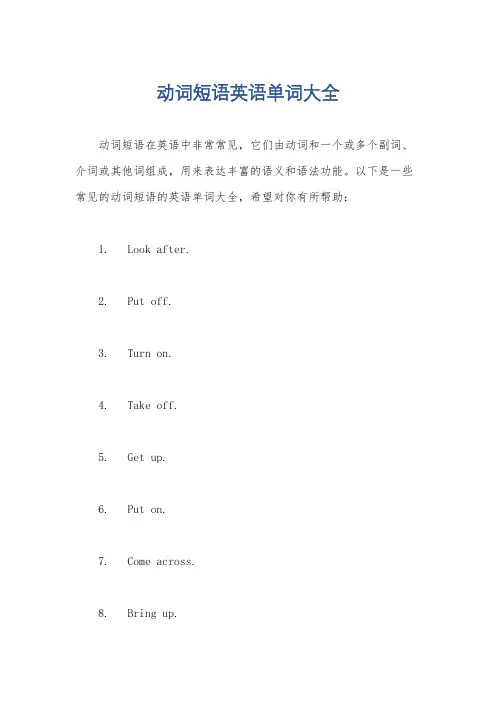 动词短语英语单词大全

动词短语在英语中非常常见，它们由动词和一个或多个副词、介词或其他词组成，用来表达丰富的语义和语法功能。以下是一些常见的动词短语的英语单词大全，希望对你有所帮助：

1. Look after.

2. Put off.

3. Turn on.

4. Take off.

5. Get up.

6. Put on.

7. Come across.

8. Bring up.